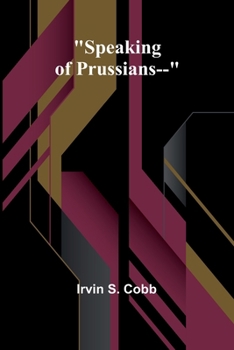 "Speaking of Prussians--"

Irvin S. Cobb